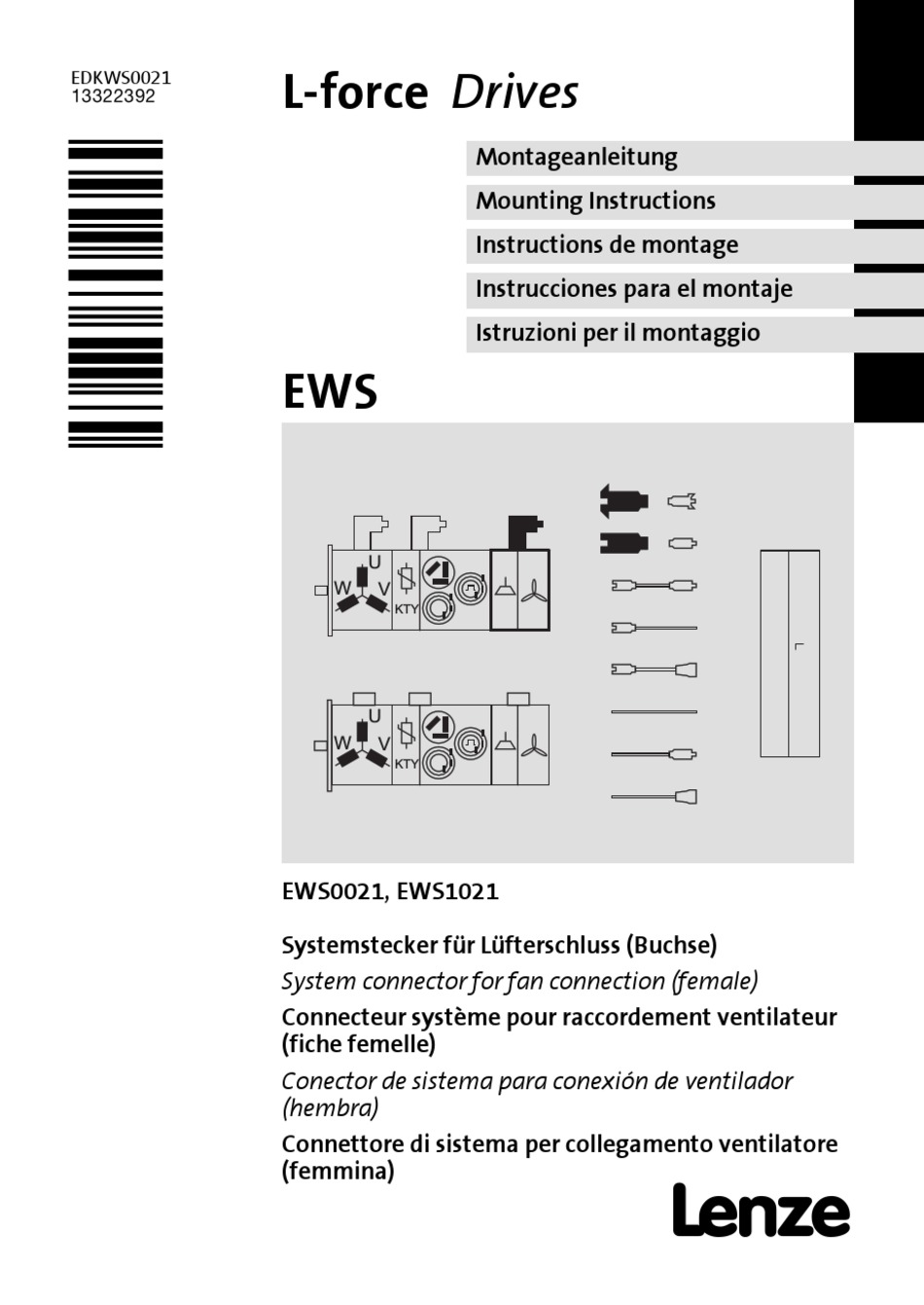 EDKWS0021
13322392

L-force Drives

Montageanleitung

Mounting Instructions

Instructions de montage

Instrucciones para el montaje

Istruzioni per il montaggio

EWS

U
W V
KTY

U
W V
KTY

EWS0021, EWS1021

Systemstecker für Lüfterschluss (Buchse)

System connector for fan connection (female)

Connecteur système pour raccordement ventilateur (fiche femelle)

Conector de sistema para conexión de ventilador (hembra)

Connettore di sistema per collegamento ventilatore (femmina)

Lenze